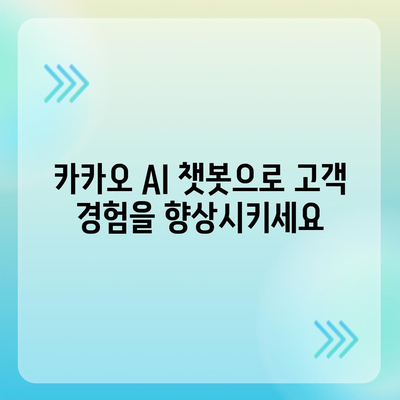 카카오 AI 챗봇으로 고객 경험을 향상시키세요